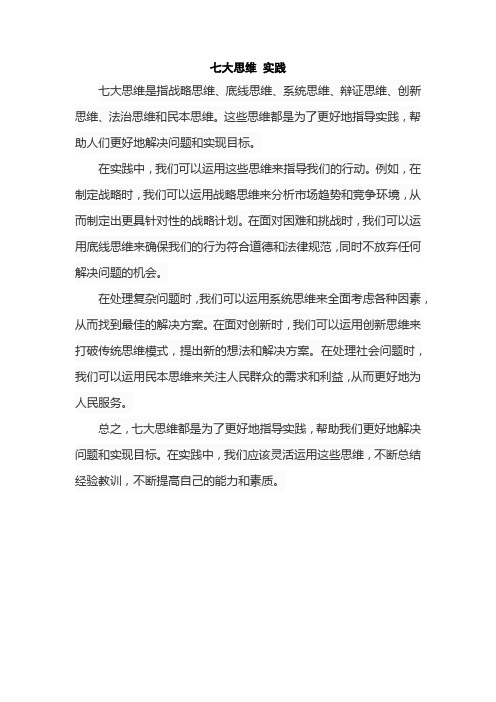 七大思维 实践

七大思维是指战略思维、底线思维、系统思维、辩证思维、创新思维、法治思维和民本思维。这些思维都是为了更好地指导实践，帮助人们更好地解决问题和实现目标。

在实践中，我们可以运用这些思维来指导我们的行动。例如，在制定战略时，我们可以运用战略思维来分析市场趋势和竞争环境，从而制定出更具针对性的战略计划。在面对困难和挑战时，我们可以运用底线思维来确保我们的行为符合道德和法律规范，同时不放弃任何解决问题的机会。

在处理复杂问题时，我们可以运用系统思维来全面考虑各种因素，从而找到最佳的解决方案。在面对创新时，我们可以运用创新思维来打破传统思维模式，提出新的想法和解决方案。在处理社会问题时，我们可以运用民本思维来关注人民群众的需求和利益，从而更好地为人民服务。

总之，七大思维都是为了更好地指导实践，帮助我们更好地解决问题和实现目标。在实践中，我们应该灵活运用这些思维，不断总结经验教训，不断提高自己的能力和素质。